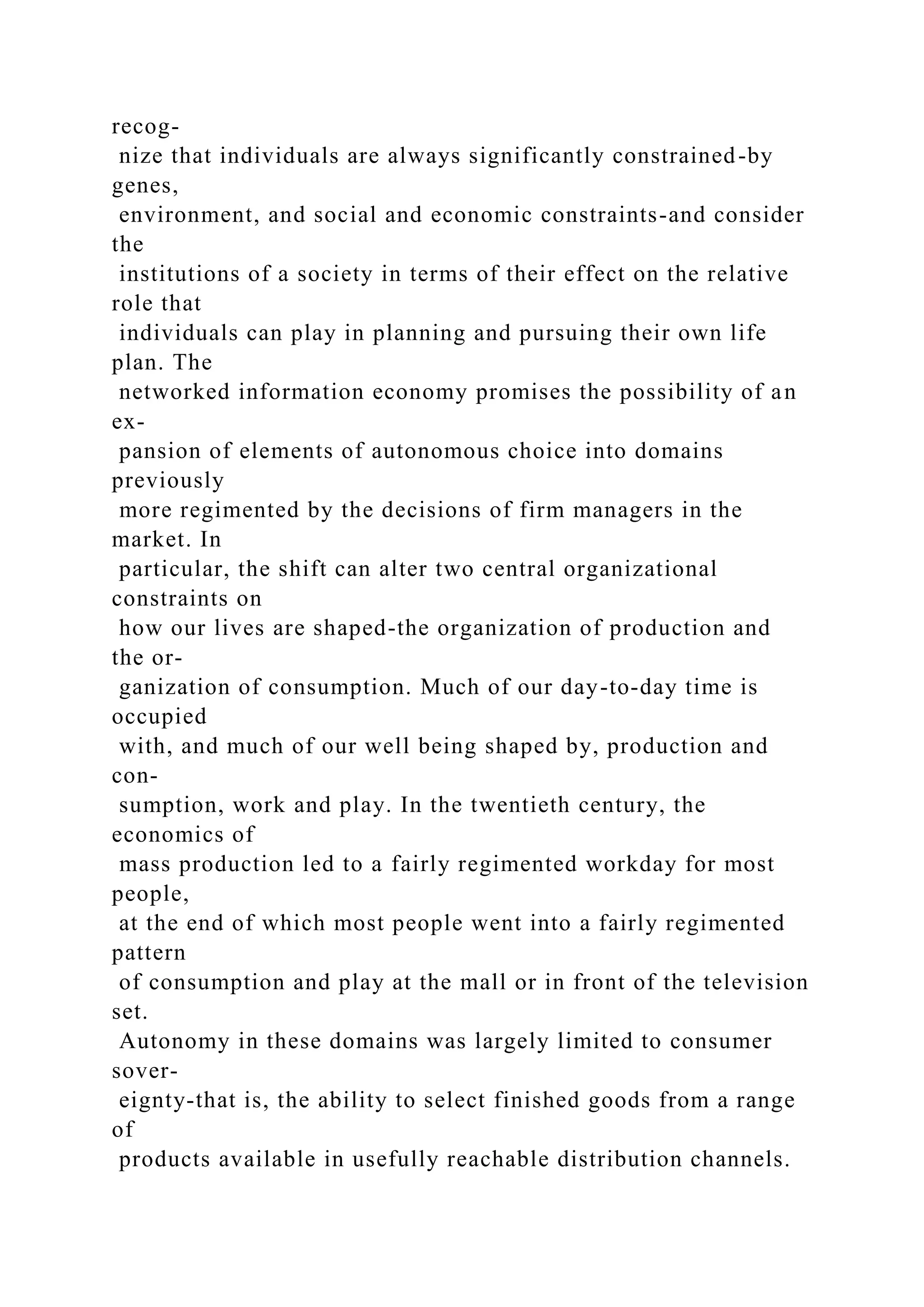 recognize that individuals are always significantly constrained-by genes, environment, and social and economic constraints-and consider the institutions of a society in terms of their effect on the relative role that individuals can play in planning and pursuing their own life plan. The networked information economy promises the possibility of an expansion of elements of autonomous choice into domains previously more regimented by the decisions of firm managers in the market. In particular, the shift can alter two central organizational constraints on how our lives are shaped-the organization of production and the organization of consumption. Much of our day-to-day time is occupied with, and much of our well being shaped by, production and consumption, work and play. In the twentieth century, the economics of mass production led to a fairly regimented workday for most people, at the end of which most people went into a fairly regimented pattern of consumption and play at the mall or in front of the television set. Autonomy in these domains was largely limited to consumer sovereignty-that is, the ability to select finished goods from a range of products available in usefully reachable distribution channels.